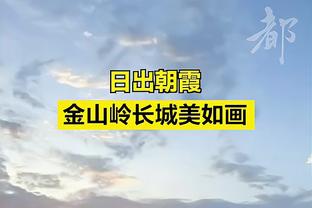 都

日出朝霞
金山岭长城美如画